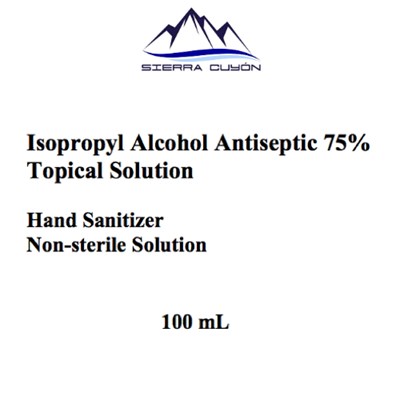 SIERRA CUYÓN

Isopropyl Alcohol Antiseptic 75%
Topical Solution

Hand Sanitizer
Non-sterile Solution

100 mL